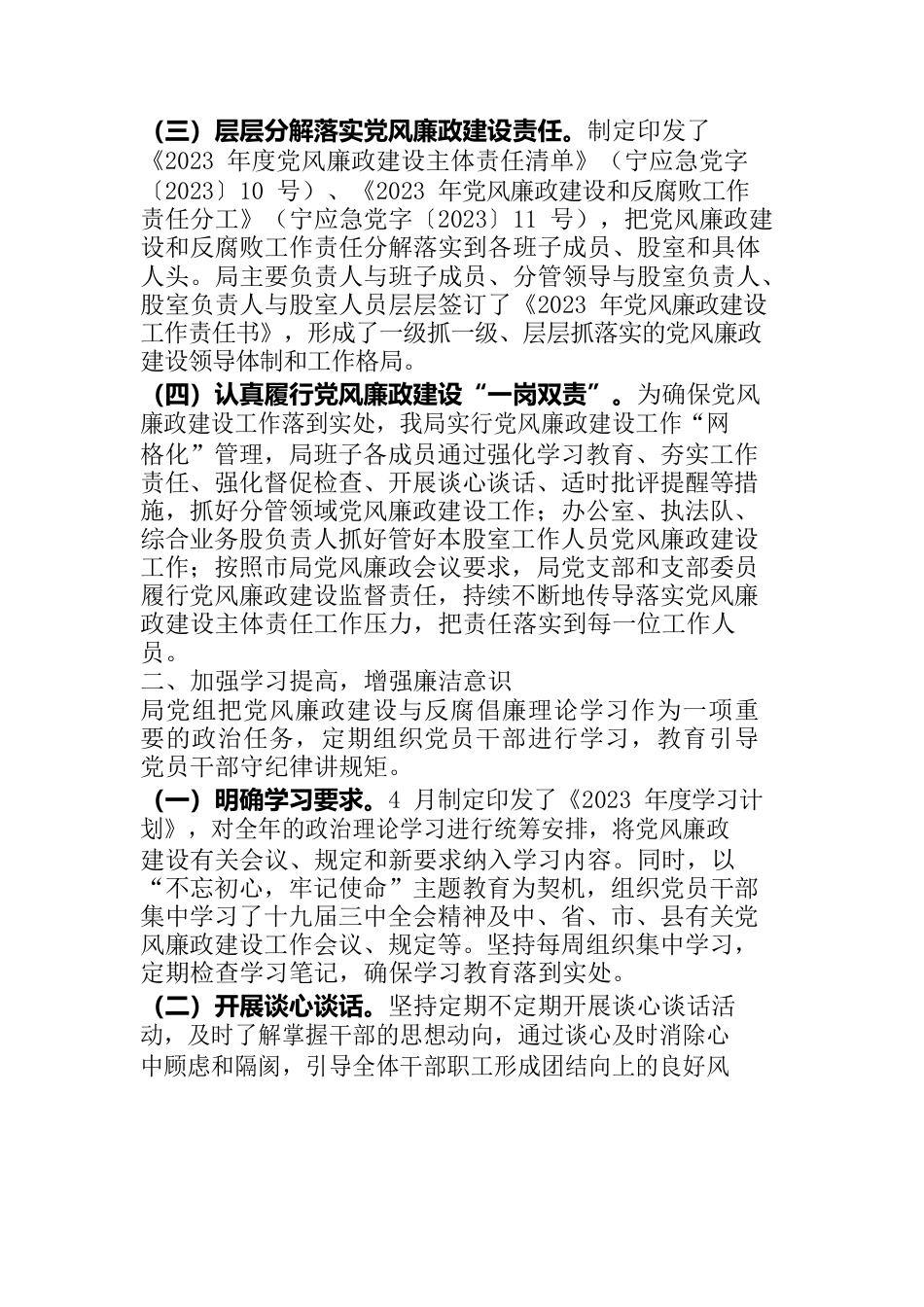 （三）层层分解落实党风廉政建设责任。制定印发了《2023 年度党风廉政建设主体责任清单》（宁应急党字〔2023〕10 号）、《2023 年党风廉政建设和反腐败工作责任分工》（宁应急党字〔2023〕11 号），把党风廉政建设和反腐败工作责任分解落实到各班子成员、股室和具体人头。局主要负责人与班子成员、分管领导与股室负责人、股室负责人与股室人员层层签订了《2023 年党风廉政建设工作责任书》，形成了一级抓一级、层层抓落实的党风廉政建设领导体制和工作格局。

（四）认真履行党风廉政建设“一岗双责”。为确保党风廉政建设工作落到实处，我局实行党风廉政建设工作“网格化”管理，局班子各成员通过强化学习教育、夯实工作责任、强化督促检查、开展谈心谈话、适时批评提醒等措施，抓好分管领域党风廉政建设工作；办公室、执法队、综合业务股负责人抓好管好本股室工作人员党风廉政建设工作；按照市局党风廉政会议要求，局党支部和支部委员履行党风廉政建设监督责任，持续不断地传导落实党风廉政建设主体责任工作压力，把责任落实到每一位工作人员。

二、加强学习提高，增强廉洁意识

局党组把党风廉政建设与反腐倡廉理论学习作为一项重要的政治任务，定期组织党员干部进行学习，教育引导党员干部守纪律讲规矩。

（一）明确学习要求。4 月制定印发了《2023 年度学习计划》，对全年的政治理论学习进行统筹安排，将党风廉政建设有关会议、规定和新要求纳入学习内容。同时，以“不忘初心，牢记使命”主题教育为契机，组织党员干部集中学习了十九届三中全会精神及中、省、市、县有关党风廉政建设工作会议、规定等。坚持每周组织集中学习，定期检查学习笔记，确保学习教育落到实处。

（二）开展谈心谈话。坚持定期不定期开展谈心谈话活动，及时了解掌握干部的思想动向，通过谈心及时消除心中顾虑和隔阂，引导全体干部职工形成团结向上的良好风